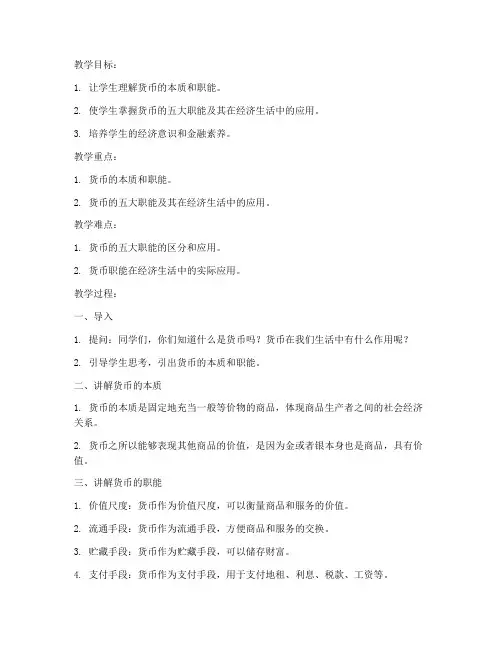 教学目标：

1. 让学生理解货币的本质和职能。

2. 使学生掌握货币的五大职能及其在经济生活中的应用。

3. 培养学生的经济意识和金融素养。

教学重点：

1. 货币的本质和职能。

2. 货币的五大职能及其在经济生活中的应用。

教学难点：

1. 货币的五大职能的区分和应用。

2. 货币职能在经济生活中的实际应用。

教学过程：

一、导入

1. 提问：同学们，你们知道什么是货币吗？货币在我们生活中有什么作用呢？

2. 引导学生思考，引出货币的本质和职能。

二、讲解货币的本质

1. 货币的本质是固定地充当一般等价物的商品，体现商品生产者之间的社会经济关系。

2. 货币之所以能够表现其他商品的价值，是因为金或者银本身也是商品，具有价值。

三、讲解货币的职能

1. 价值尺度：货币作为价值尺度，可以衡量商品和服务的价值。

2. 流通手段：货币作为流通手段，方便商品和服务的交换。

3. 贮藏手段：货币作为贮藏手段，可以储存财富。

4. 支付手段：货币作为支付手段，用于支付地租、利息、税款、工资等。